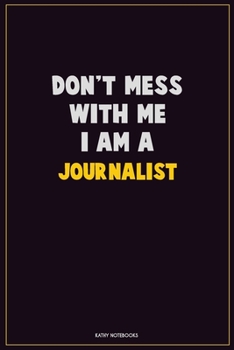 DON'T MESS WITH ME I AM A JOURNALIST

KATHY NOTEBOOKS